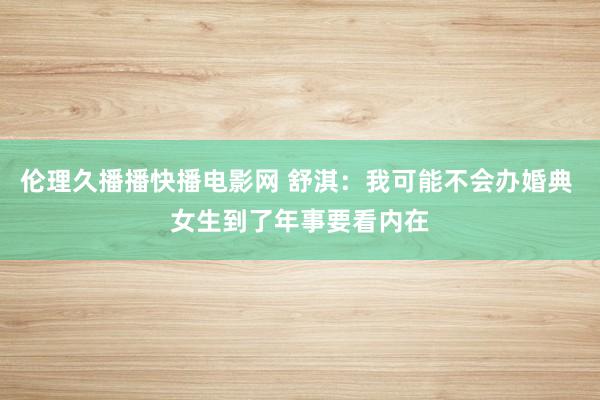 伦理久播播快播电影网 舒淇：我可能不会办婚典 女生到了年事要看内在